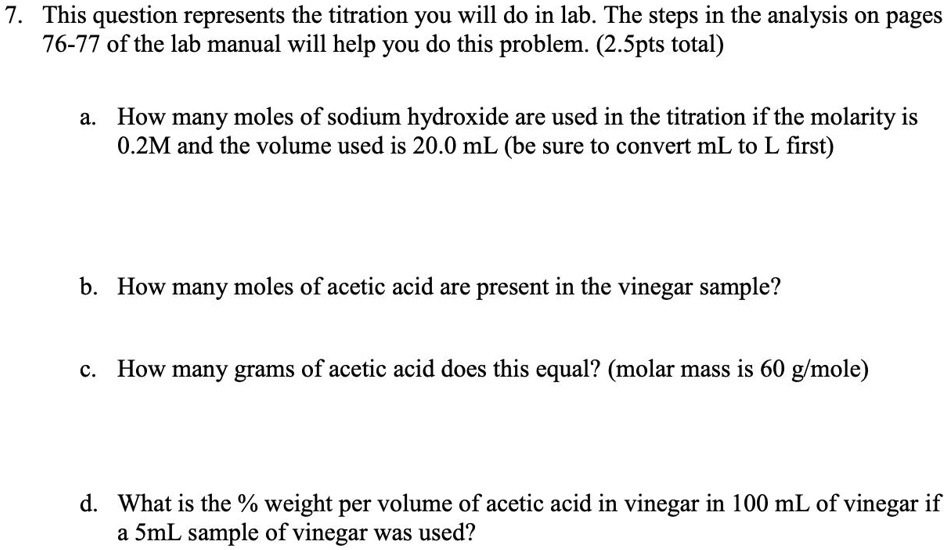 7. This question represents the titration you will do in lab. The steps in the analysis on pages 76-77 of the lab manual will help you do this problem. (2.5pts total)

a. How many moles of sodium hydroxide are used in the titration if the molarity is 0.2M and the volume used is 20.0 mL (be sure to convert mL to L first)

b. How many moles of acetic acid are present in the vinegar sample?

c. How many grams of acetic acid does this equal? (molar mass is 60 g/mole)

d. What is the % weight per volume of acetic acid in vinegar in 100 mL of vinegar if a 5mL sample of vinegar was used?